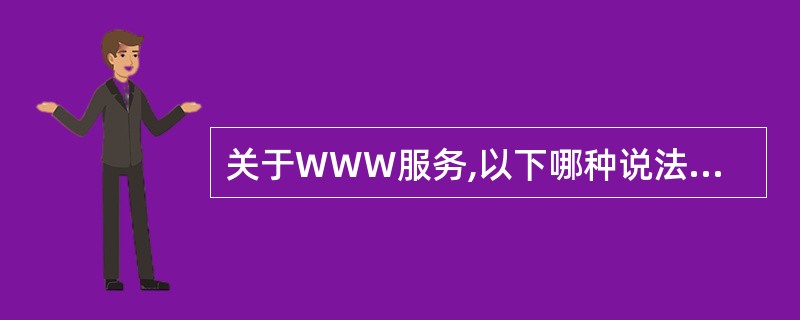 关于WWW服务,以下哪种说法...